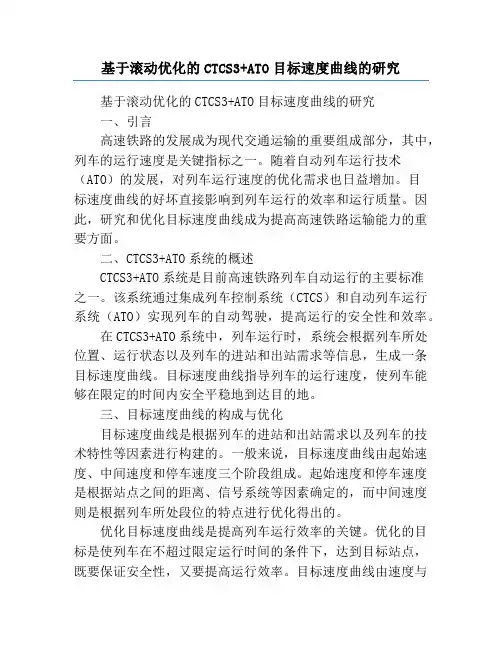 基于滚动优化的 CTCS3+ATO 目标速度曲线的研究

基于滚动优化的 CTCS3+ATO 目标速度曲线的研究

一、引言

高速铁路的发展成为现代交通运输的重要组成部分，其中，列车的运行速度是关键指标之一。随着自动列车运行技术（ATO）的发展，对列车运行速度的优化需求也日益增加。目标速度曲线的好坏直接影响到列车运行的效率和运行质量。因此，研究和优化目标速度曲线成为提高高速铁路运输能力的重要方面。

二、CTCS3+ATO 系统的概述

CTCS3+ATO 系统是目前高速铁路列车自动运行的主要标准之一。该系统通过集成列车控制系统（CTCS）和自动列车运行系统（ATO）实现列车的自动驾驶，提高运行的安全性和效率。

在 CTCS3+ATO 系统中，列车运行时，系统会根据列车所处位置、运行状态以及列车的进站和出站需求等信息，生成一条目标速度曲线。目标速度曲线指导列车的运行速度，使列车能够在限定的时间内安全平稳地到达目的地。

三、目标速度曲线的构成与优化

目标速度曲线是根据列车的进站和出站需求以及列车的技术特性等因素进行构建的。一般来说，目标速度曲线由起始速度、中间速度和停车速度三个阶段组成。起始速度和停车速度是根据站点之间的距离、信号系统等因素确定的，而中间速度则是根据列车所处段位的特点进行优化得出的。

优化目标速度曲线是提高列车运行效率的关键。优化的目标是使列车在不超过限定运行时间的条件下，达到目标站点，既要保证安全性，又要提高运行效率。目标速度曲线由速度与